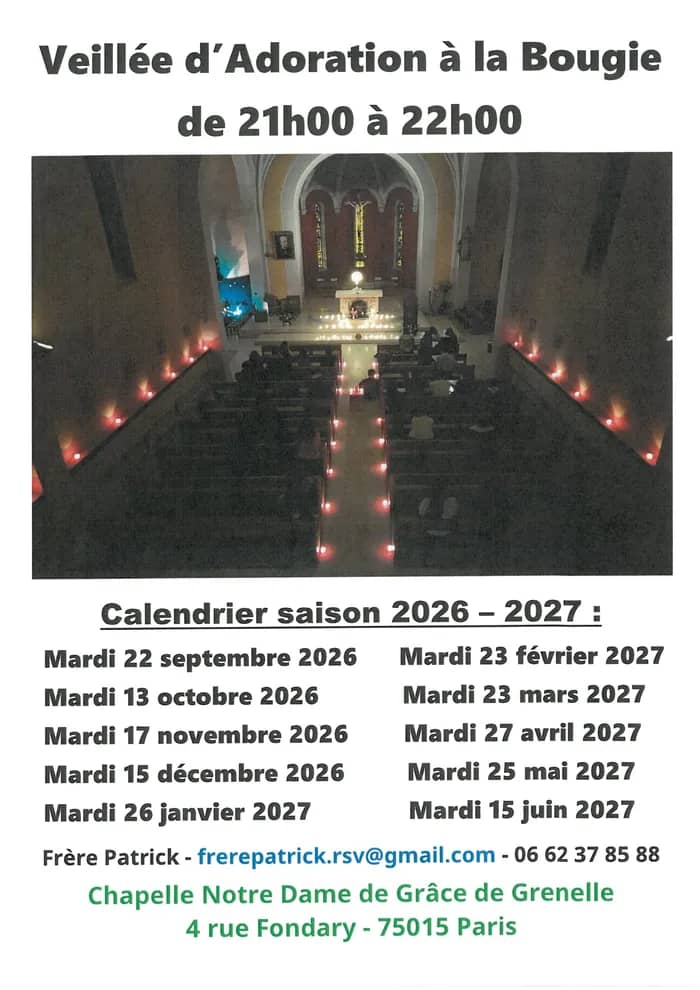 Veillée d'Adoration à la Bougie
de 21h00 à 22h00

Calendrier saison 2026 – 2027 :

Mardi 22 septembre 2026
Mardi 13 octobre 2026
Mardi 17 novembre 2026
Mardi 15 décembre 2026
Mardi 26 janvier 2027

Mardi 23 février 2027
Mardi 23 mars 2027
Mardi 27 avril 2027
Mardi 25 mai 2027
Mardi 15 juin 2027

Frère Patrick - frerepatrick.rsv@gmail.com - 06 62 37 85 88
Chapelle Notre Dame de Grâce de Grenelle
4 rue Fondary - 75015 Paris